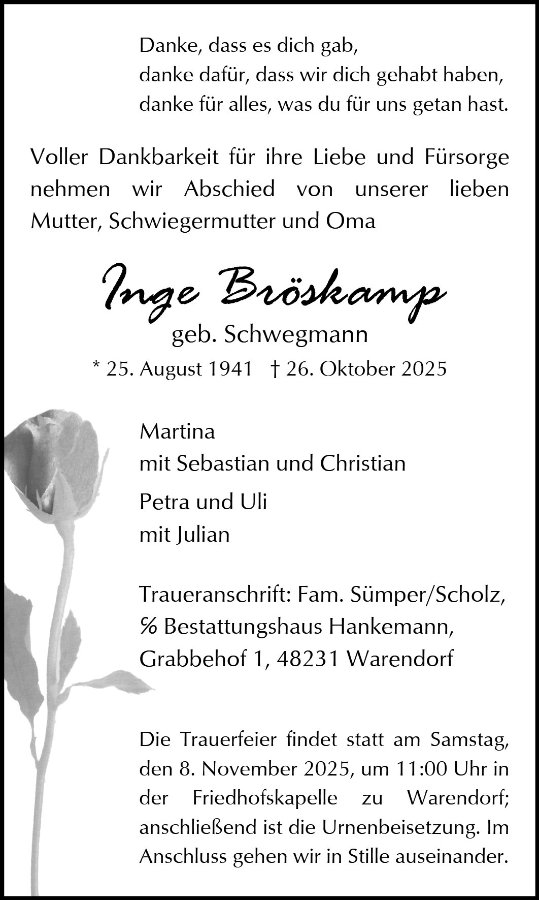 Danke, dass es dich gab,
danke dafür, dass wir dich gehabt haben,
danke für alles, was du für uns getan hast.

Voller Dankbarkeit für ihre Liebe und Fürsorge nehmen wir Abschied von unserer lieben Mutter, Schwiegermutter und Oma

Inge Bröskamp
geb. Schwegmann
* 25. August 1941 † 26. Oktober 2025

Martina
mit Sebastian und Christian

Petra und Uli
mit Julian

Traueranschrift: Fam. Sümper/Scholz,
℅ Bestattungshaus Hankemann,
Grabbehof 1, 48231 Warendorf

Die Trauerfeier findet statt am Samstag, den 8. November 2025, um 11:00 Uhr in der Friedhofskapelle zu Warendorf; anschließend ist die Urnenbeisetzung. Im Anschluss gehen wir in Stille auseinander.